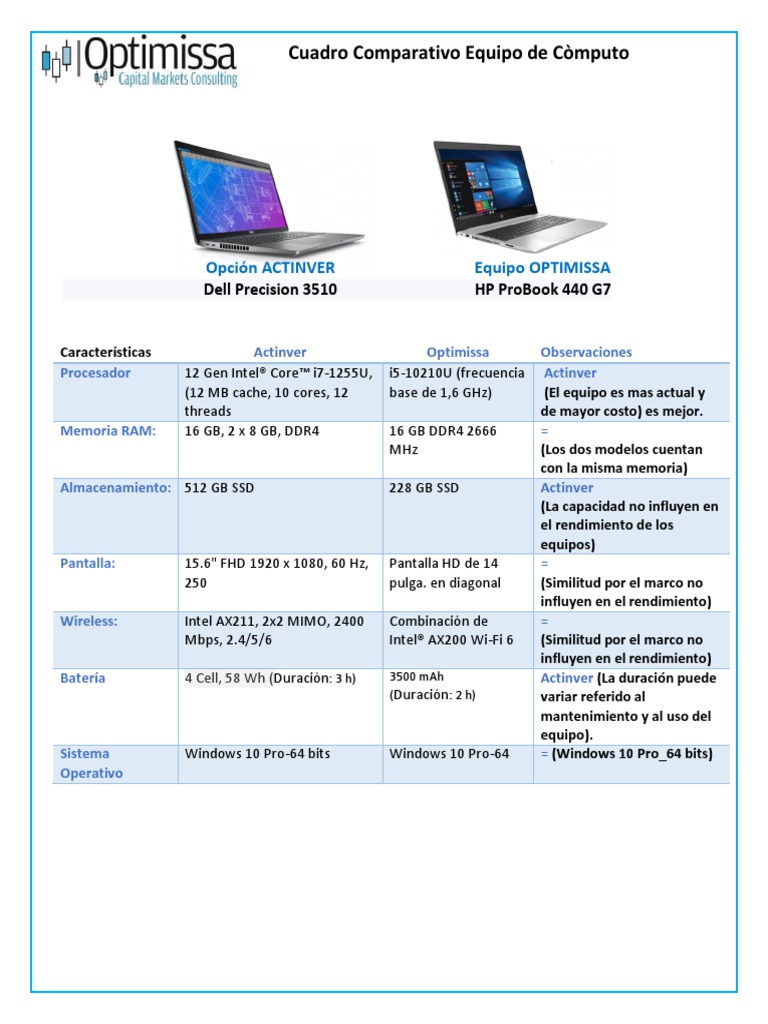 Optimissa
Capital Markets Consulting

Cuadro Comparativo Equipo de Còmputo

Opción ACTINVER
Dell Precision 3510

Equipo OPTIMISSA
HP ProBook 440 G7

| Características | Actinver | Optimissa | Observaciones |
|---|---|---|---|
| Procesador | 12 Gen Intel® Core™ i7-1255U, (12 MB cache, 10 cores, 12 threads | i5-10210U (frecuencia base de 1,6 GHz) | Actinver (El equipo es mas actual y de mayor costo) es mejor. |
| Memoria RAM: | 16 GB, 2 x 8 GB, DDR4 | 16 GB DDR4 2666 MHz | = (Los dos modelos cuentan con la misma memoria) |
| Almacenamiento: | 512 GB SSD | 228 GB SSD | Actinver (La capacidad no influyen en el rendimiento de los equipos) |
| Pantalla: | 15.6" FHD 1920 x 1080, 60 Hz, 250 | Pantalla HD de 14 pulga. en diagonal | = (Similitud por el marco no influyen en el rendimiento) |
| Wireless: | Intel AX211, 2x2 MIMO, 2400 Mbps, 2.4/5/6 | Combinación de Intel® AX200 Wi-Fi 6 | = (Similitud por el marco no influyen en el rendimiento) |
| Batería | 4 Cell, 58 Wh (Duración: 3 h) | 3500 mAh (Duración: 2 h) | Actinver (La duración puede variar referido al mantenimiento y al uso del equipo). |
| Sistema Operativo | Windows 10 Pro-64 bits | Windows 10 Pro-64 | = (Windows 10 Pro_64 bits) |